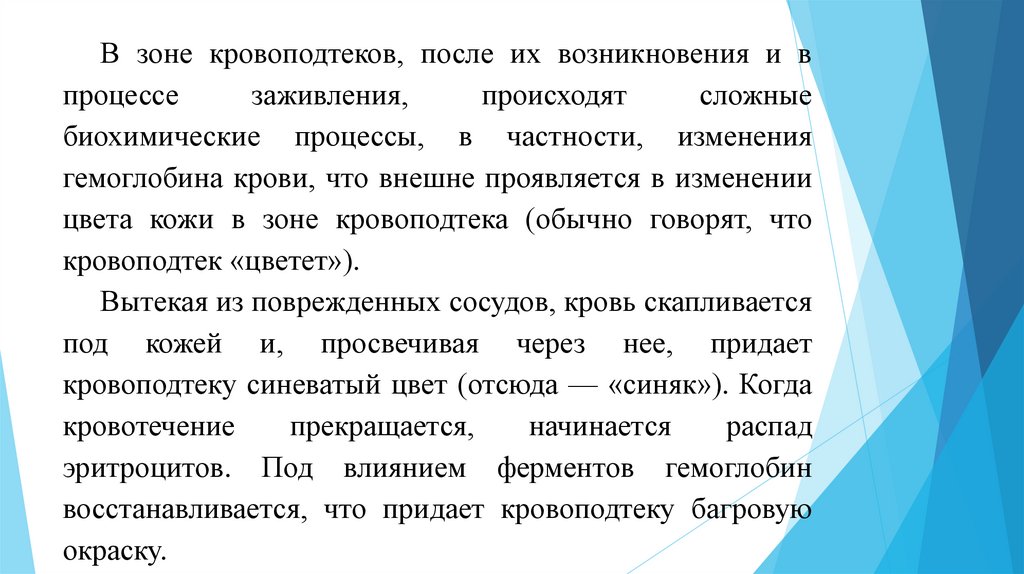 В зоне кровоподтеков, после их возникновения и в процессе заживления, происходят сложные биохимические процессы, в частности, изменения гемоглобина крови, что внешне проявляется в изменении цвета кожи в зоне кровоподтека (обычно говорят, что кровоподтек «цветет»).

Вытекая из поврежденных сосудов, кровь скапливается под кожей и, просвечивая через нее, придает кровоподтеку синеватый цвет (отсюда — «синяк»). Когда кровотечение прекращается, начинается распад эритроцитов. Под влиянием ферментов гемоглобин восстанавливается, что придает кровоподтеку багровую окраску.